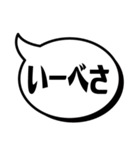 いーべさ